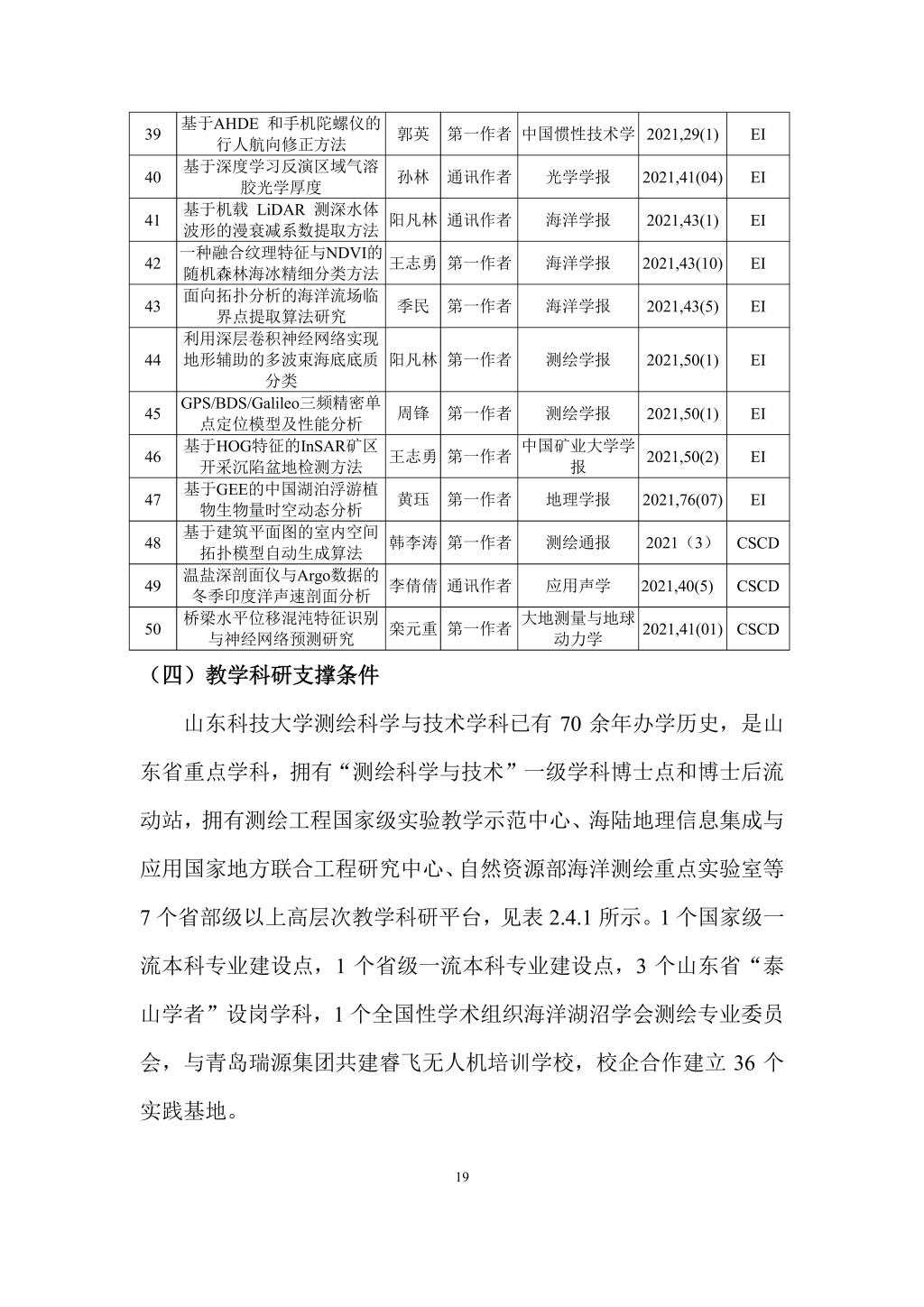 | 39 | 基于AHDE 和手机陀螺仪的行人航向修正方法 | 郭英 | 第一作者 | 中国惯性技术学 | 2021,29(1) | EI |
|---|---|---|---|---|---|---|
| 40 | 基于深度学习反演区域气溶胶光学厚度 | 孙林 | 通讯作者 | 光学学报 | 2021,41(04) | EI |
| 41 | 基于机载 LiDAR 测深水体波形的漫衰减系数提取方法 | 阳凡林 | 通讯作者 | 海洋学报 | 2021,43(1) | EI |
| 42 | 一种融合纹理特征与NDVI的随机森林海冰精细分类方法 | 王志勇 | 第一作者 | 海洋学报 | 2021,43(10) | EI |
| 43 | 面向拓扑分析的海洋流场临界点提取算法研究 | 季民 | 第一作者 | 海洋学报 | 2021,43(5) | EI |
| 44 | 利用深层卷积神经网络实现地形辅助的多波束海底底质分类 | 阳凡林 | 第一作者 | 测绘学报 | 2021,50(1) | EI |
| 45 | GPS/BDS/Galileo三频精密单点定位模型及性能分析 | 周锋 | 第一作者 | 测绘学报 | 2021,50(1) | EI |
| 46 | 基于HOG特征的InSAR矿区开采沉陷盆地检测方法 | 王志勇 | 第一作者 | 中国矿业大学学报 | 2021,50(2) | EI |
| 47 | 基于GEE的中国湖泊浮游植物生物量时空动态分析 | 黄珏 | 第一作者 | 地理学报 | 2021,76(07) | EI |
| 48 | 基于建筑平面图的室内空间拓扑模型自动生成算法 | 韩李涛 | 第一作者 | 测绘通报 | 2021（3） | CSCD |
| 49 | 温盐深剖面仪与Argo数据的冬季印度洋声速剖面分析 | 李倩倩 | 通讯作者 | 应用声学 | 2021,40(5) | CSCD |
| 50 | 桥梁水平位移混沌特征识别与神经网络预测研究 | 栾元重 | 第一作者 | 大地测量与地球动力学 | 2021,41(01) | CSCD |

（四）教学科研支撑条件

山东科技大学测绘科学与技术学科已有 70 余年办学历史，是山东省重点学科，拥有“测绘科学与技术”一级学科博士点和博士后流动站，拥有测绘工程国家级实验教学示范中心、海陆地理信息集成与应用国家地方联合工程研究中心、自然资源部海洋测绘重点实验室等 7 个省部级以上高层次教学科研平台，见表 2.4.1 所示。1 个国家级一流本科专业建设点，1 个省级一流本科专业建设点，3 个山东省“泰山学者”设岗学科，1 个全国性学术组织海洋湖沼学会测绘专业委员会，与青岛瑞源集团共建睿飞无人机培训学校，校企合作建立 36 个实践基地。

19